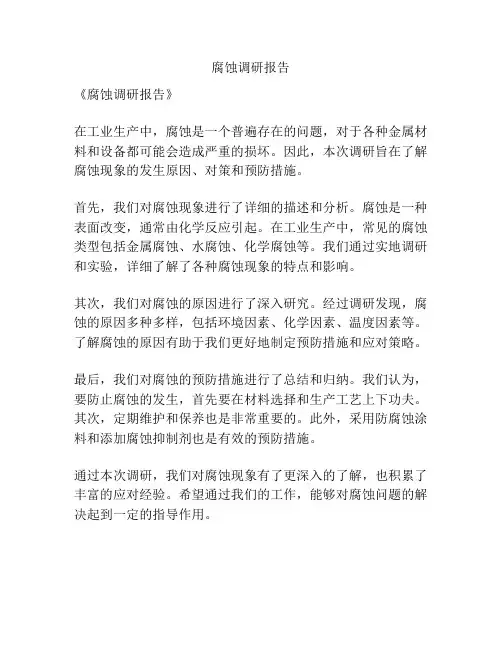 腐蚀调研报告

《腐蚀调研报告》

在工业生产中，腐蚀是一个普遍存在的问题，对于各种金属材料和设备都可能会造成严重的损坏。因此，本次调研旨在了解腐蚀现象的发生原因、对策和预防措施。

首先，我们对腐蚀现象进行了详细的描述和分析。腐蚀是一种表面改变，通常由化学反应引起。在工业生产中，常见的腐蚀类型包括金属腐蚀、水腐蚀、化学腐蚀等。我们通过实地调研和实验，详细了解了各种腐蚀现象的特点和影响。

其次，我们对腐蚀的原因进行了深入研究。经过调研发现，腐蚀的原因多种多样，包括环境因素、化学因素、温度因素等。了解腐蚀的原因有助于我们更好地制定预防措施和应对策略。

最后，我们对腐蚀的预防措施进行了总结和归纳。我们认为，要防止腐蚀的发生，首先要在材料选择和生产工艺上下功夫。其次，定期维护和保养也是非常重要的。此外，采用防腐蚀涂料和添加腐蚀抑制剂也是有效的预防措施。

通过本次调研，我们对腐蚀现象有了更深入的了解，也积累了丰富的应对经验。希望通过我们的工作，能够对腐蚀问题的解决起到一定的指导作用。